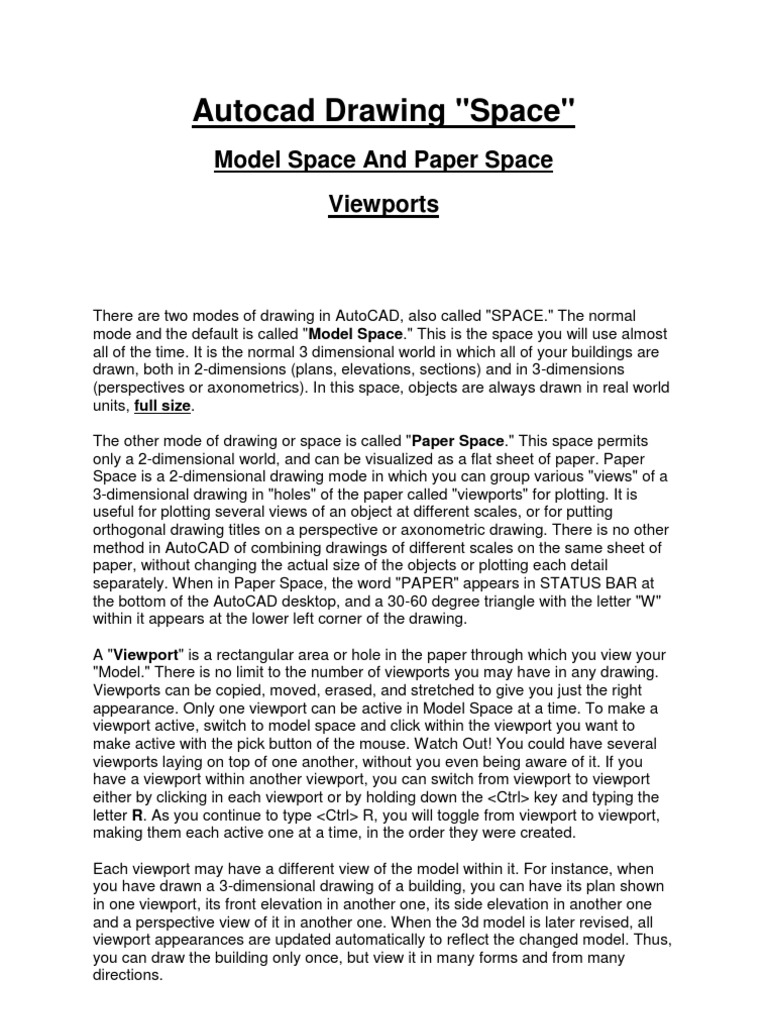 Autocad Drawing "Space"

Model Space And Paper Space

Viewports

There are two modes of drawing in AutoCAD, also called "SPACE." The normal mode and the default is called "Model Space." This is the space you will use almost all of the time. It is the normal 3 dimensional world in which all of your buildings are drawn, both in 2-dimensions (plans, elevations, sections) and in 3-dimensions (perspectives or axonometrics). In this space, objects are always drawn in real world units, full size.

The other mode of drawing or space is called "Paper Space." This space permits only a 2-dimensional world, and can be visualized as a flat sheet of paper. Paper Space is a 2-dimensional drawing mode in which you can group various "views" of a 3-dimensional drawing in "holes" of the paper called "viewports" for plotting. It is useful for plotting several views of an object at different scales, or for putting orthogonal drawing titles on a perspective or axonometric drawing. There is no other method in AutoCAD of combining drawings of different scales on the same sheet of paper, without changing the actual size of the objects or plotting each detail separately. When in Paper Space, the word "PAPER" appears in STATUS BAR at the bottom of the AutoCAD desktop, and a 30-60 degree triangle with the letter "W" within it appears at the lower left corner of the drawing.

A "Viewport" is a rectangular area or hole in the paper through which you view your "Model." There is no limit to the number of viewports you may have in any drawing. Viewports can be copied, moved, erased, and stretched to give you just the right appearance. Only one viewport can be active in Model Space at a time. To make a viewport active, switch to model space and click within the viewport you want to make active with the pick button of the mouse. Watch Out! You could have several viewports laying on top of one another, without you even being aware of it. If you have a viewport within another viewport, you can switch from viewport to viewport either by clicking in each viewport or by holding down the <Ctrl> key and typing the letter R. As you continue to type <Ctrl> R, you will toggle from viewport to viewport, making them each active one at a time, in the order they were created.

Each viewport may have a different view of the model within it. For instance, when you have drawn a 3-dimensional drawing of a building, you can have its plan shown in one viewport, its front elevation in another one, its side elevation in another one and a perspective view of it in another one. When the 3d model is later revised, all viewport appearances are updated automatically to reflect the changed model. Thus, you can draw the building only once, but view it in many forms and from many directions.